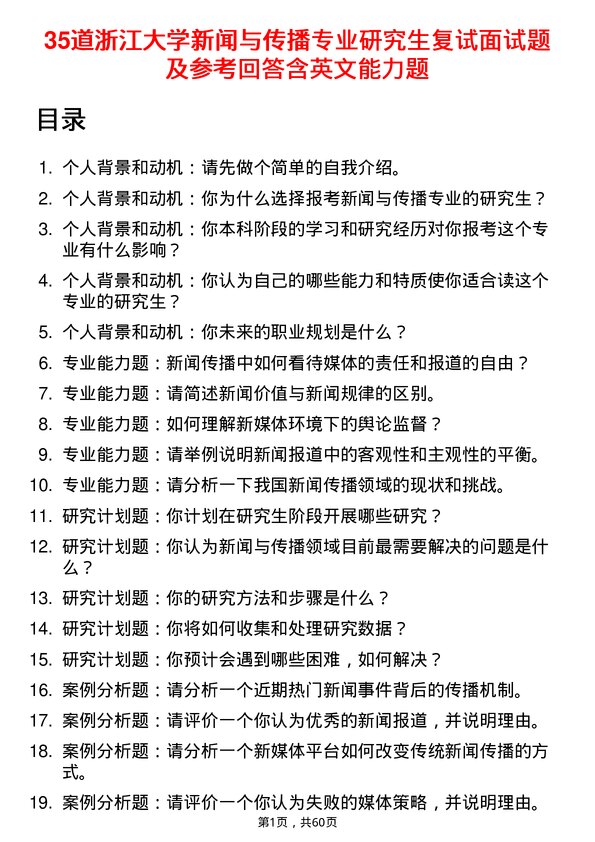 35道浙江大学新闻与传播专业研究生复试面试题及参考回答含英文能力题

目录

1. 个人背景和动机：请先做个简单的自我介绍。
2. 个人背景和动机：你为什么选择报考新闻与传播专业的研究生？
3. 个人背景和动机：你本科阶段的学习和研究经历对你报考这个专业有什么影响？
4. 个人背景和动机：你认为自己的哪些能力和特质使你适合读这个专业的研究生？
5. 个人背景和动机：你未来的职业规划是什么？
6. 专业能力题：新闻传播中如何看待媒体的责任和报道的自由？
7. 专业能力题：请简述新闻价值与新闻规律的区别。
8. 专业能力题：如何理解新媒体环境下的舆论监督？
9. 专业能力题：请举例说明新闻报道中的客观性和主观性的平衡。
10. 专业能力题：请分析一下我国新闻传播领域的现状和挑战。
11. 研究计划题：你计划在研究生阶段开展哪些研究？
12. 研究计划题：你认为新闻与传播领域目前最需要解决的问题是什么？
13. 研究计划题：你的研究方法和步骤是什么？
14. 研究计划题：你将如何收集和处理研究数据？
15. 研究计划题：你预计会遇到哪些困难，如何解决？
16. 案例分析题：请分析一个近期热门新闻事件背后的传播机制。
17. 案例分析题：请评价一个你认为优秀的新闻报道，并说明理由。
18. 案例分析题：请分析一个新媒体平台如何改变传统新闻传播的方式。
19. 案例分析题：请评价一个你认为失败的媒体策略，并说明理由。

第1页，共60页